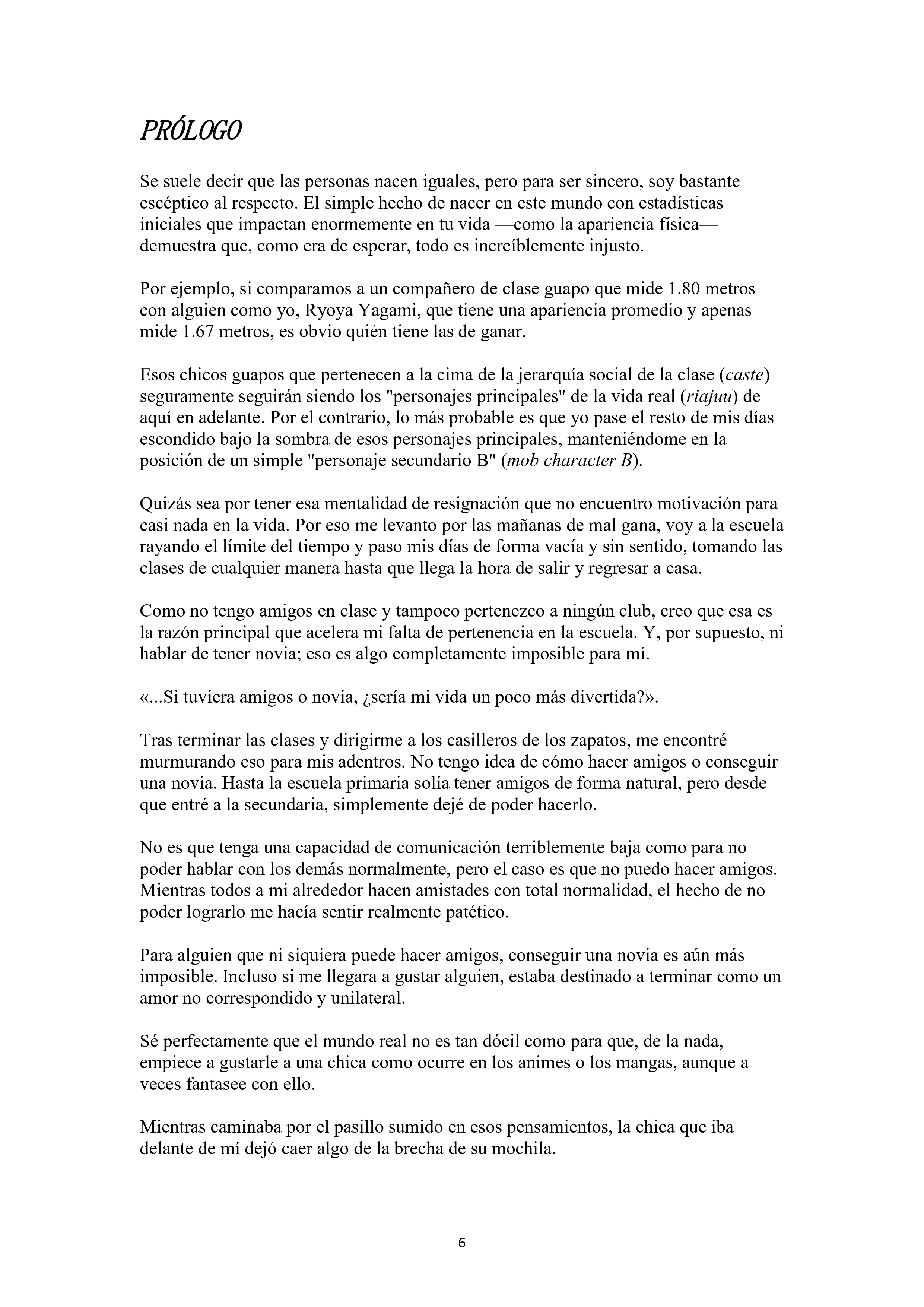 PRÓLOGO

Se suele decir que las personas nacen iguales, pero para ser sincero, soy bastante escéptico al respecto. El simple hecho de nacer en este mundo con estadísticas iniciales que impactan enormemente en tu vida —como la apariencia física— demuestra que, como era de esperar, todo es increíblemente injusto.

Por ejemplo, si comparamos a un compañero de clase guapo que mide 1.80 metros con alguien como yo, Ryoya Yagami, que tiene una apariencia promedio y apenas mide 1.67 metros, es obvio quién tiene las de ganar.

Esos chicos guapos que pertenecen a la cima de la jerarquía social de la clase (caste) seguramente seguirán siendo los "personajes principales" de la vida real (riajuu) de aquí en adelante. Por el contrario, lo más probable es que yo pase el resto de mis días escondido bajo la sombra de esos personajes principales, manteniéndome en la posición de un simple "personaje secundario B" (mob character B).

Quizás sea por tener esa mentalidad de resignación que no encuentro motivación para casi nada en la vida. Por eso me levanto por las mañanas de mal gana, voy a la escuela rayando el límite del tiempo y paso mis días de forma vacía y sin sentido, tomando las clases de cualquier manera hasta que llega la hora de salir y regresar a casa.

Como no tengo amigos en clase y tampoco pertenezco a ningún club, creo que esa es la razón principal que acelera mi falta de pertenencia en la escuela. Y, por supuesto, ni hablar de tener novia; eso es algo completamente imposible para mí.

«...Si tuviera amigos o novia, ¿sería mi vida un poco más divertida?».

Tras terminar las clases y dirigirme a los casilleros de los zapatos, me encontré murmurando eso para mis adentros. No tengo idea de cómo hacer amigos o conseguir una novia. Hasta la escuela primaria solía tener amigos de forma natural, pero desde que entré a la secundaria, simplemente dejé de poder hacerlo.

No es que tenga una capacidad de comunicación terriblemente baja como para no poder hablar con los demás normalmente, pero el caso es que no puedo hacer amigos. Mientras todos a mi alrededor hacen amistades con total normalidad, el hecho de no poder lograrlo me hacía sentir realmente patético.

Para alguien que ni siquiera puede hacer amigos, conseguir una novia es aún más imposible. Incluso si me llegara a gustar alguien, estaba destinado a terminar como un amor no correspondido y unilateral.

Sé perfectamente que el mundo real no es tan dócil como para que, de la nada, empiece a gustarle a una chica como ocurre en los animes o los mangas, aunque a veces fantasee con ello.

Mientras caminaba por el pasillo sumido en esos pensamientos, la chica que iba delante de mí dejó caer algo de la brecha de su mochila.

6